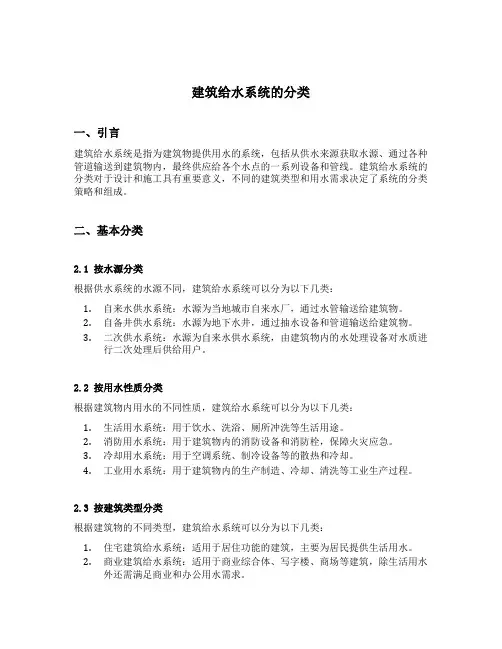 建筑给水系统的分类

一、引言

建筑给水系统是指为建筑物提供用水的系统，包括从供水来源获取水源、通过各种管道输送到建筑物内，最终供应给各个水点的一系列设备和管线。建筑给水系统的分类对于设计和施工具有重要意义，不同的建筑类型和用水需求决定了系统的分类策略和组成。

二、基本分类

2.1 按水源分类

根据供水系统的水源不同，建筑给水系统可以分为以下几类：

1. 自来水供水系统：水源为当地城市自来水厂，通过水管输送给建筑物。
2. 自备井供水系统：水源为地下水井，通过抽水设备和管道输送给建筑物。
3. 二次供水系统：水源为自来水供水系统，由建筑物内的水处理设备对水质进行二次处理后供给用户。

2.2 按用水性质分类

根据建筑物内用水的不同性质，建筑给水系统可以分为以下几类：

1. 生活用水系统：用于饮水、洗浴、厕所冲洗等生活用途。
2. 消防用水系统：用于建筑物内的消防设备和消防栓，保障火灾应急。
3. 冷却用水系统：用于空调系统、制冷设备等的散热和冷却。
4. 工业用水系统：用于建筑物内的生产制造、冷却、清洗等工业生产过程。

2.3 按建筑类型分类

根据建筑物的不同类型，建筑给水系统可以分为以下几类：

1. 住宅建筑给水系统：适用于居住功能的建筑，主要为居民提供生活用水。
2. 商业建筑给水系统：适用于商业综合体、写字楼、商场等建筑，除生活用水外还需满足商业和办公用水需求。